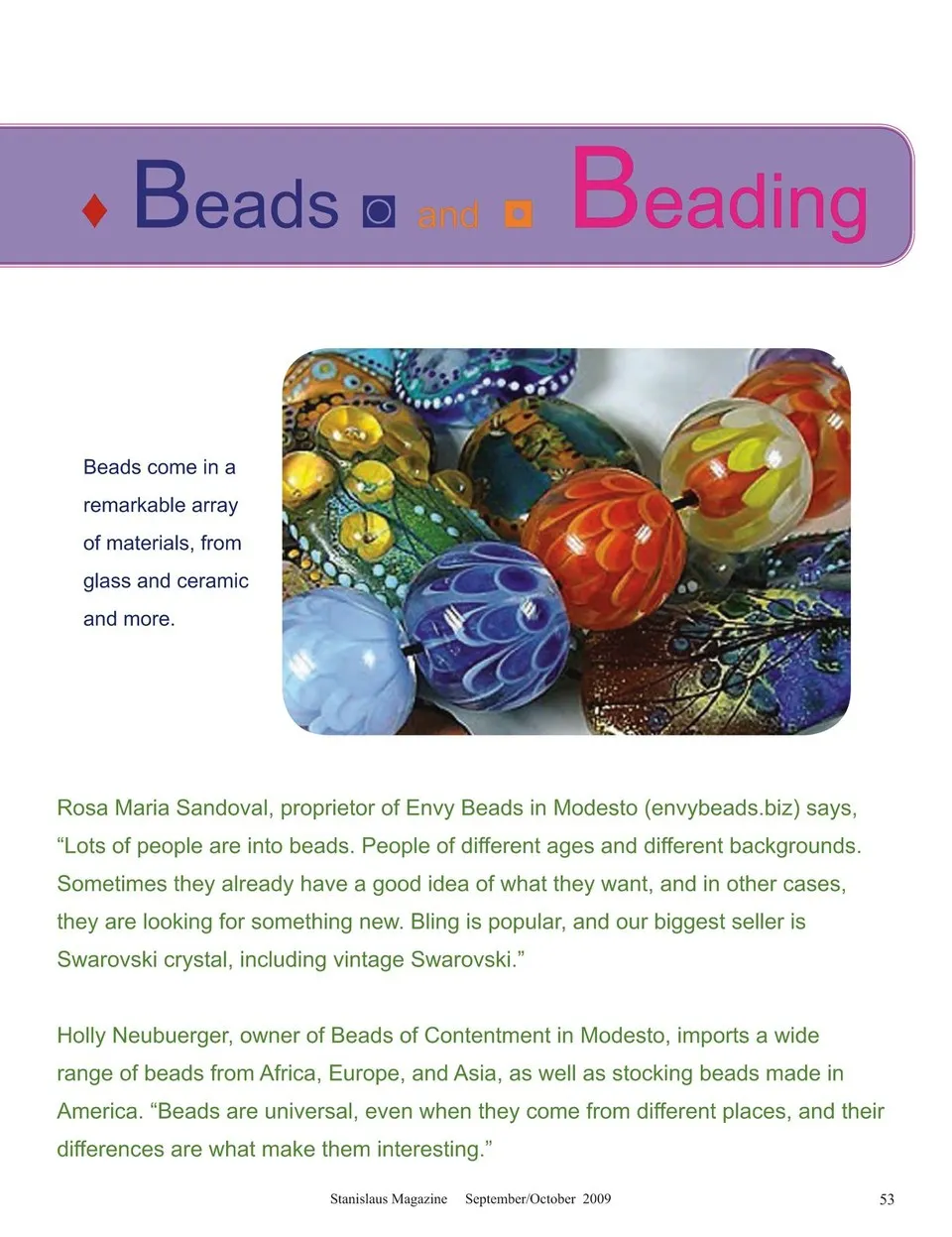 Beads and Beading

Beads come in a remarkable array of materials, from glass and ceramic and more.

Rosa Maria Sandoval, proprietor of Envy Beads in Modesto (envybeads.biz) says, “Lots of people are into beads. People of different ages and different backgrounds. Sometimes they already have a good idea of what they want, and in other cases, they are looking for something new. Bling is popular, and our biggest seller is Swarovski crystal, including vintage Swarovski.”

Holly Neubuerger, owner of Beads of Contentment in Modesto, imports a wide range of beads from Africa, Europe, and Asia, as well as stocking beads made in America. “Beads are universal, even when they come from different places, and their differences are what make them interesting.”

Stanislaus Magazine September/October 2009 53